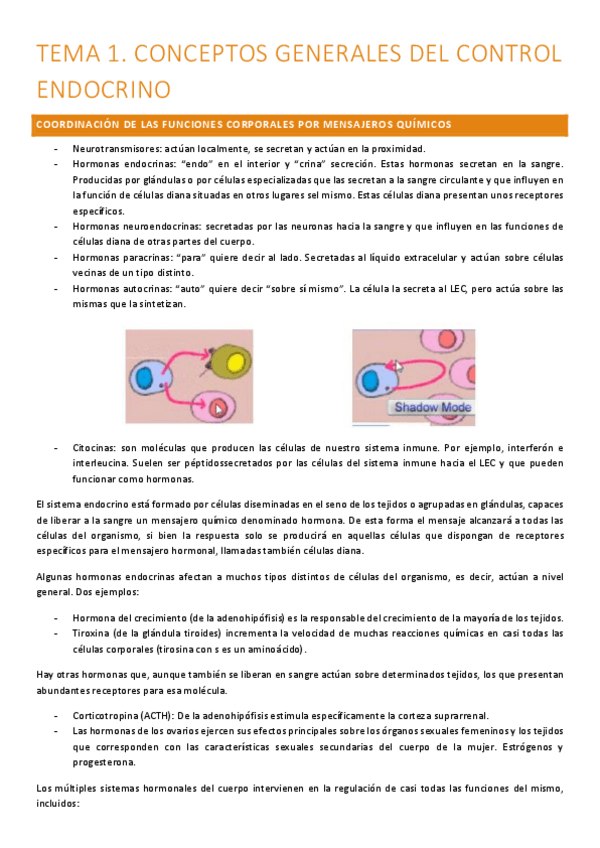 TEMA 1. CONCEPTOS GENERALES DEL CONTROL ENDOCRINO

COORDINACIÓN DE LAS FUNCIONES CORPORALES POR MENSAJEROS QUÍMICOS

- Neurotransmisores: actúan localmente, se secretan y actúan en la proximidad.
- Hormonas endocrinas: "endo" en el interior y "crina" secreción. Estas hormonas secretan en la sangre. Producidas por glándulas o por células especializadas que las secretan a la sangre circulante y que influyen en la función de células diana situadas en otros lugares sel mismo. Estas células diana presentan unos receptores específicos.
- Hormonas neuroendocrinas: secretadas por las neuronas hacia la sangre y que influyen en las funciones de células diana de otras partes del cuerpo.
- Hormonas paracrinas: "para" quiere decir al lado. Secretadas al líquido extracelular y actúan sobre células vecinas de un tipo distinto.
- Hormonas autocrinas: "auto" quiere decir "sobre sí mismo". La célula la secreta al LEC, pero actúa sobre las mismas que la sintetizan.

Shadow Mode

- Citocinas: son moléculas que producen las células de nuestro sistema inmune. Por ejemplo, interferón e interleucina. Suelen ser péptidossecretados por las células del sistema inmune hacia el LEC y que pueden funcionar como hormonas.

El sistema endocrino está formado por células diseminadas en el seno de los tejidos o agrupadas en glándulas, capaces de liberar a la sangre un mensajero químico denominado hormona. De esta forma el mensaje alcanzará a todas las células del organismo, si bien la respuesta solo se producirá en aquellas células que dispongan de receptores específicos para el mensajero hormonal, llamadas también células diana.

Algunas hormonas endocrinas afectan a muchos tipos distintos de células del organismo, es decir, actúan a nivel general. Dos ejemplos:

- Hormona del crecimiento (de la adenohipófisis) es la responsable del crecimiento de la mayoría de los tejidos.
- Tiroxina (de la glándula tiroides) incrementa la velocidad de muchas reacciones químicas en casi todas las células corporales (tirosina con s es un aminoácido).

Hay otras hormonas que, aunque también se liberan en sangre actúan sobre determinados tejidos, los que presentan abundantes receptores para esa molécula.

- Corticotropina (ACTH): De la adenohipófisis estimula específicamente la corteza suprarrenal.
- Las hormonas de los ovarios ejercen sus efectos principales sobre los órganos sexuales femeninos y los tejidos que corresponden con las características sexuales secundarias del cuerpo de la mujer. Estrógenos y progesterona.

Los múltiples sistemas hormonales del cuerpo intervienen en la regulación de casi todas las funciones del mismo, incluidos: